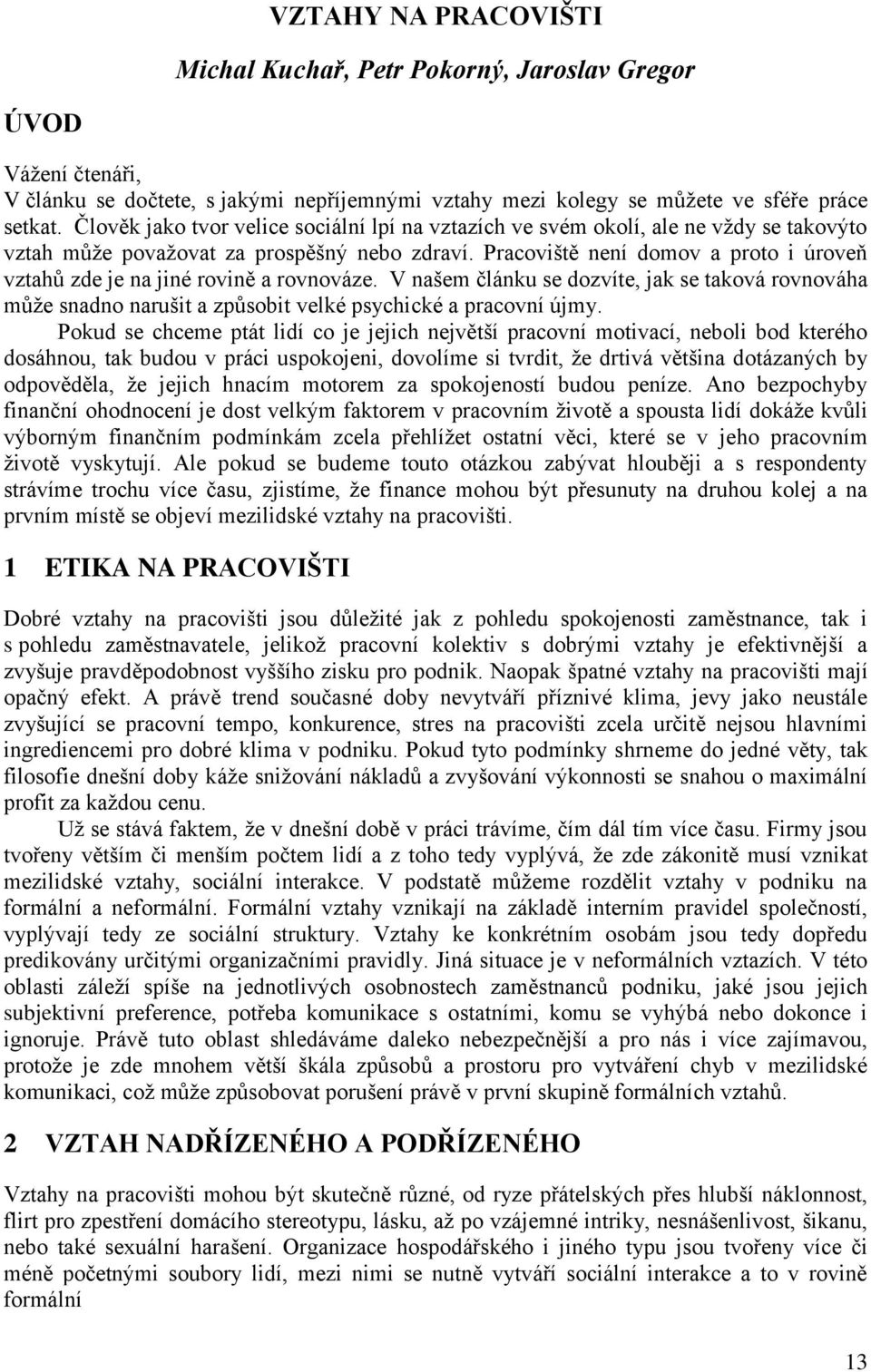 VZTAHY NA PRACOVIŠTI

Michal Kuchař, Petr Pokorný, Jaroslav Gregor

ÚVOD

Vážení čtenáři,
V článku se dočtete, s jakými nepříjemnými vztahy mezi kolegy se můžete ve sféře práce setkat. Člověk jako tvor velice sociální lpí na vztazích ve svém okolí, ale ne vždy se takovýto vztah může považovat za prospěšný nebo zdraví. Pracoviště není domov a proto i úroveň vztahů zde je na jiné rovině a rovnováze. V našem článku se dozvíte, jak se taková rovnováha může snadno narušit a způsobit velké psychické a pracovní újmy.

Pokud se chceme ptát lidí co je jejich největší pracovní motivací, neboli bod kterého dosáhnou, tak budou v práci uspokojeni, dovolíme si tvrdit, že drtivá většina dotázaných by odpověděla, že jejich hnacím motorem za spokojeností budou peníze. Ano bezpochyby finanční ohodnocení je dost velkým faktorem v pracovním životě a spousta lidí dokáže kvůli výborným finančním podmínkám zcela přehlížet ostatní věci, které se v jeho pracovním životě vyskytují. Ale pokud se budeme touto otázkou zabývat hlouběji a s respondenty strávíme trochu více času, zjistíme, že finance mohou být přesunuty na druhou kolej a na prvním místě se objeví mezilidské vztahy na pracovišti.

1 ETIKA NA PRACOVIŠTI

Dobré vztahy na pracovišti jsou důležité jak z pohledu spokojenosti zaměstnance, tak i s pohledu zaměstnavatele, jelikož pracovní kolektiv s dobrými vztahy je efektivnější a zvyšuje pravděpodobnost vyššího zisku pro podnik. Naopak špatné vztahy na pracovišti mají opačný efekt. A právě trend současné doby nevytváří příznivé klima, jevy jako neustále zvyšující se pracovní tempo, konkurence, stres na pracovišti zcela určitě nejsou hlavními ingrediencemi pro dobré klima v podniku. Pokud tyto podmínky shrneme do jedné věty, tak filosofie dnešní doby káže snižování nákladů a zvyšování výkonnosti se snahou o maximální profit za každou cenu.

Už se stává faktem, že v dnešní době v práci trávíme, čím dál tím více času. Firmy jsou tvořeny větším či menším počtem lidí a z toho tedy vyplývá, že zde zákonitě musí vznikat mezilidské vztahy, sociální interakce. V podstatě můžeme rozdělit vztahy v podniku na formální a neformální. Formální vztahy vznikají na základě interním pravidel společností, vyplývají tedy ze sociální struktury. Vztahy ke konkrétním osobám jsou tedy dopředu predikovány určitými organizačními pravidly. Jiná situace je v neformálních vztazích. V této oblasti záleží spíše na jednotlivých osobnostech zaměstnanců podniku, jaké jsou jejich subjektivní preference, potřeba komunikace s ostatními, komu se vyhýbá nebo dokonce i ignoruje. Právě tuto oblast shledáváme daleko nebezpečnější a pro nás i více zajímavou, protože je zde mnohem větší škála způsobů a prostoru pro vytváření chyb v mezilidské komunikaci, což může způsobovat porušení právě v první skupině formálních vztahů.

2 VZTAH NADŘÍZENÉHO A PODŘÍZENÉHO

Vztahy na pracovišti mohou být skutečně různé, od ryze přátelských přes hlubší náklonnost, flirt pro zpestření domácího stereotypu, lásku, až po vzájemné intriky, nesnášenlivost, šikanu, nebo také sexuální harašení. Organizace hospodářského i jiného typu jsou tvořeny více či méně početnými soubory lidí, mezi nimi se nutně vytváří sociální interakce a to v rovině formální

13